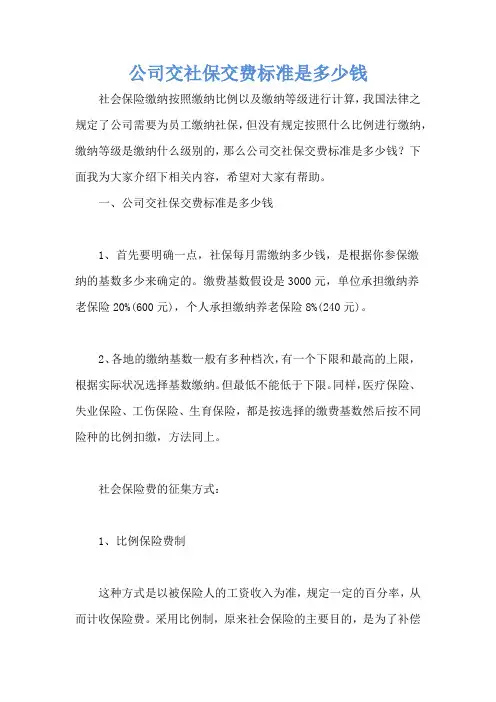 公司交社保交费标准是多少钱

社会保险缴纳按照缴纳比例以及缴纳等级进行计算，我国法律之规定了公司需要为员工缴纳社保，但没有规定按照什么比例进行缴纳，缴纳等级是缴纳什么级别的，那么公司交社保交费标准是多少钱？下面我为大家介绍下相关内容，希望对大家有帮助。

一、公司交社保交费标准是多少钱

1、首先要明确一点，社保每月需缴纳多少钱，是根据你参保缴纳的基数多少来确定的。缴费基数假设是3000元，单位承担缴纳养老保险20%(600元)，个人承担缴纳养老保险8%(240元)。

2、各地的缴纳基数一般有多种档次，有一个下限和最高的上限，根据实际状况选择基数缴纳。但最低不能低于下限。同样，医疗保险、失业保险、工伤保险、生育保险，都是按选择的缴费基数然后按不同险种的比例扣缴，方法同上。

社会保险费的征集方式：

1、比例保险费制

这种方式是以被保险人的工资收入为准，规定一定的百分率，从而计收保险费。采用比例制，原来社会保险的主要目的，是为了补偿